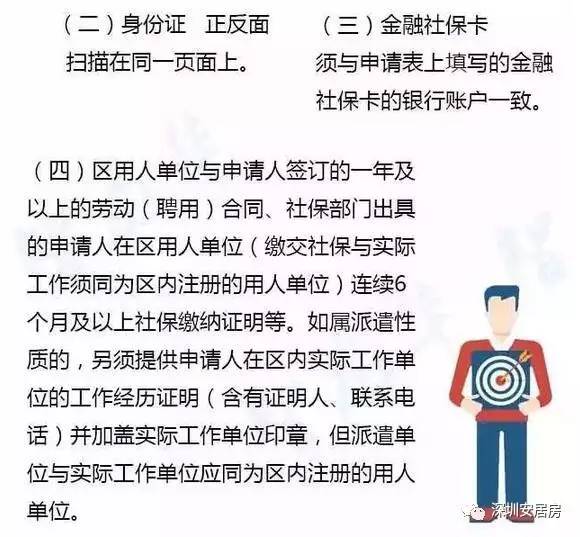 （二）身份证　正反面
扫描在同一页面上。

（三）金融社保卡
须与申请表上填写的金融社保卡的银行账户一致。

（四）区用人单位与申请人签订的一年及以上的劳动（聘用）合同、社保部门出具的申请人在区用人单位（缴交社保与实际工作须同为区内注册的用人单位）连续6个月及以上社保缴纳证明等。如属派遣性质的，另须提供申请人在区内实际工作单位的工作经历证明（含有证明人、联系电话）并加盖实际工作单位印章，但派遣单位与实际工作单位应同为区内注册的用人单位。

深圳安居房